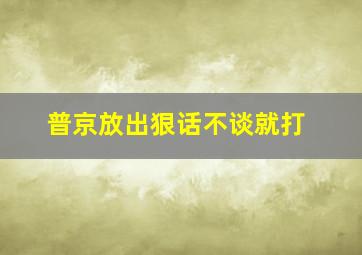 普京放出狠话不谈就打